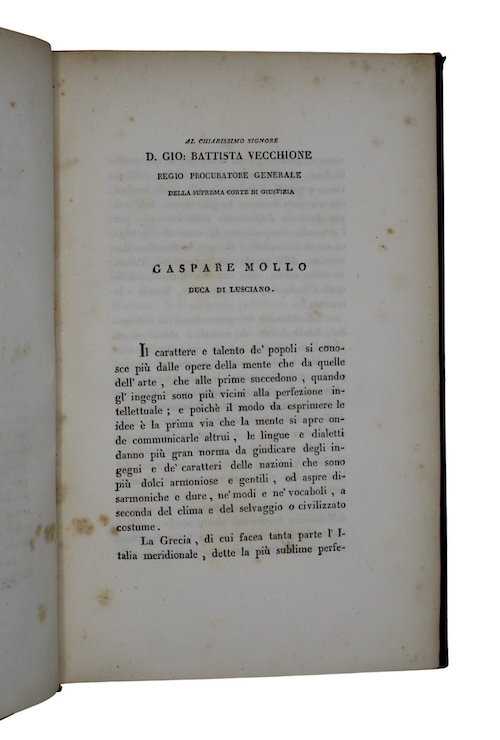 AL CHIARISSIMO SIGNORE
D. GIO: BATTISTA VECCHIONE
REGIO PROCURATORE GENERALE
DELLA SUPREMA CORTE DI GIUSTIZIA

GASPARE MOLLO
DUCA DI LUSCIANO.

Il carattere e talento de' popoli si conosce più dalle opere della mente che da quelle dell' arte, che alle prime succedono, quando gl' ingegni sono più vicini alla perfezione intellettuale; e poichè il modo da esprimere le idee è la prima via che la mente si apre onde communicarle altrui, le lingue e dialetti danno più gran norma da giudicare degli ingegni e de' caratteri delle nazioni che sono più dolci armoniose e gentili, od aspre disarmoniche e dure, ne' modi e ne' vocaboli, a seconda del clima e del selvaggio o civilizzato costume.

La Grecia, di cui facea tanta parte l' Italia meridionale, dette la più sublime perfe-